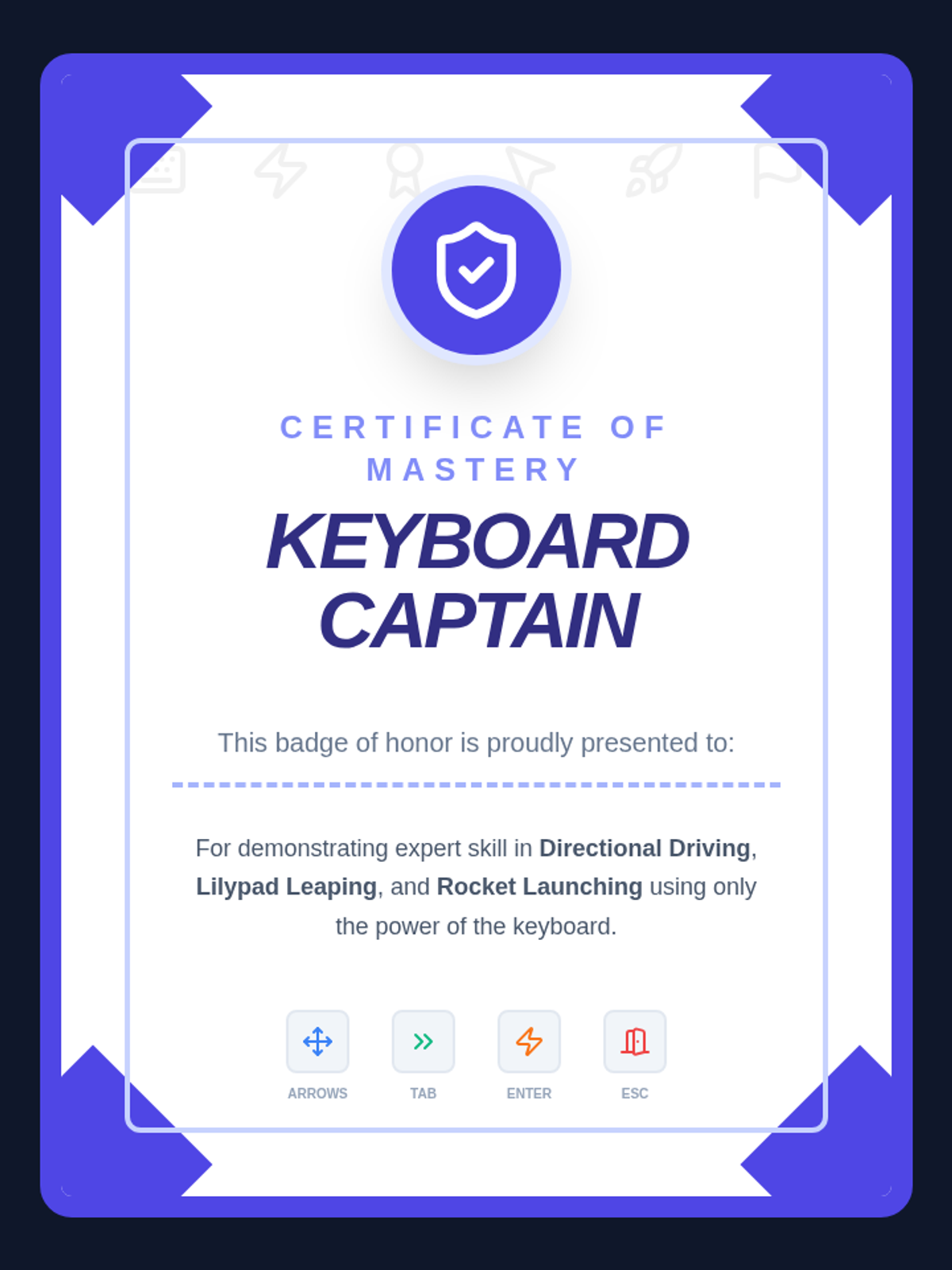 CERTIFICATE OF MASTERY

KEYBOARD CAPTAIN

This badge of honor is proudly presented to:

For demonstrating expert skill in Directional Driving, Lilypad Leaping, and Rocket Launching using only the power of the keyboard.

ARROWS
TAB
ENTER
ESC